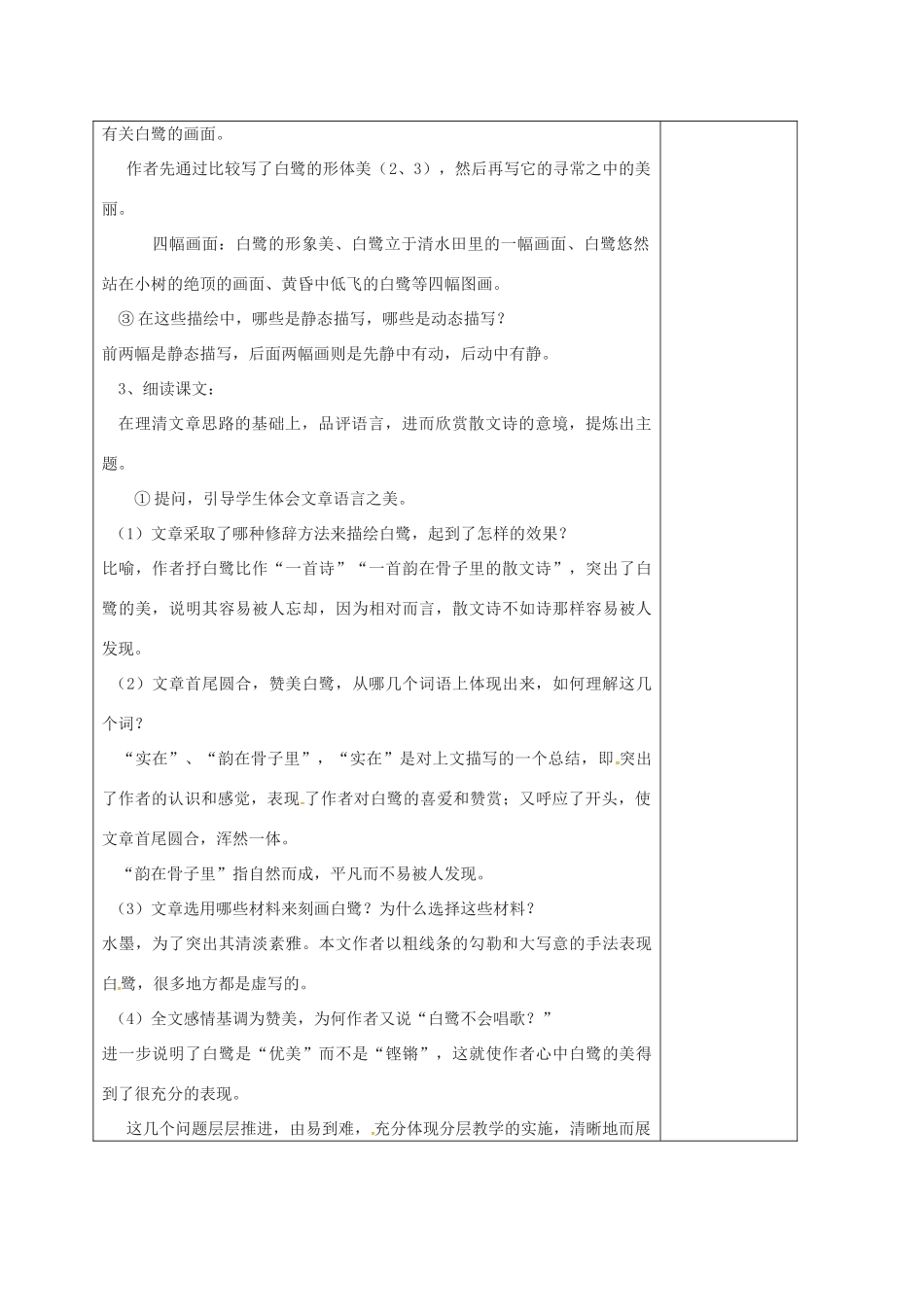 有关白鹭的画面。

作者先通过比较写了白鹭的形体美（2、3），然后再写它的寻常之中的美丽。

四幅画面：白鹭的形象美、白鹭立于清水田里的一幅画面、白鹭悠然站在小树的绝顶的画面、黄昏中低飞的白鹭等四幅图画。

③在这些描绘中，哪些是静态描写，哪些是动态描写？

前两幅是静态描写，后面两幅画则是先静中有动，后动中有静。

3、细读课文：

在理清文章思路的基础上，品评语言，进而欣赏散文诗的意境，提炼出主题。

①提问，引导学生体会文章语言之美。

（1）文章采取了哪种修辞方法来描绘白鹭，起到了怎样的效果？

比喻，作者抒白鹭比作“一首诗”“一首韵在骨子里的散文诗”，突出了白鹭的美，说明其容易被人忘却，因为相对而言，散文诗不如诗那样容易被人发现。

（2）文章首尾圆合，赞美白鹭，从哪几个词语上体现出来，如何理解这几个词？

“实在”、“韵在骨子里”，“实在”是对上文描写的一个总结，即突出了作者的认识和感觉，表现了作者对白鹭的喜爱和赞赏；又呼应了开头，使文章首尾圆合，浑然一体。

“韵在骨子里”指自然而成，平凡而不易被人发现。

（3）文章选用哪些材料来刻画白鹭？为什么选择这些材料？

水墨，为了突出其清淡素雅。本文作者以粗线条的勾勒和大写意的手法表现白鹭，很多地方都是虚写的。

（4）全文感情基调为赞美，为何作者又说“白鹭不会唱歌？”

进一步说明了白鹭是“优美”而不是“铿锵”，这就使作者心中白鹭的美得到了很充分的表现。

这几个问题层层推进，由易到难，充分体现分层教学的实施，清晰地而展